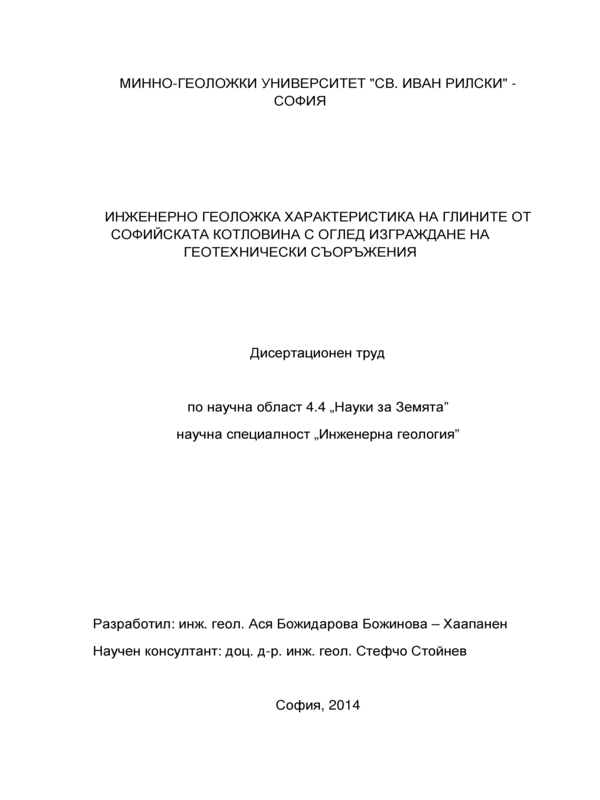 МИННО-ГЕОЛОЖКИ УНИВЕРСИТЕТ "СВ. ИВАН РИЛСКИ" - СОФИЯ

ИНЖЕНЕРНО ГЕОЛОЖКА ХАРАКТЕРИСТИКА НА ГЛИНИТЕ ОТ СОФИЙСКАТА КОТЛОВИНА С ОГЛЕД ИЗГРАЖДАНЕ НА ГЕОТЕХНИЧЕСКИ СЪОРЪЖЕНИЯ

Дисертационен труд

по научна област 4.4 „Науки за Земята”

научна специалност „Инженерна геология”

Разработил: инж. геол. Ася Божидарова Божинова – Хаапанен

Научен консултант: доц. д-р. инж. геол. Стефчо Стойнев

София, 2014